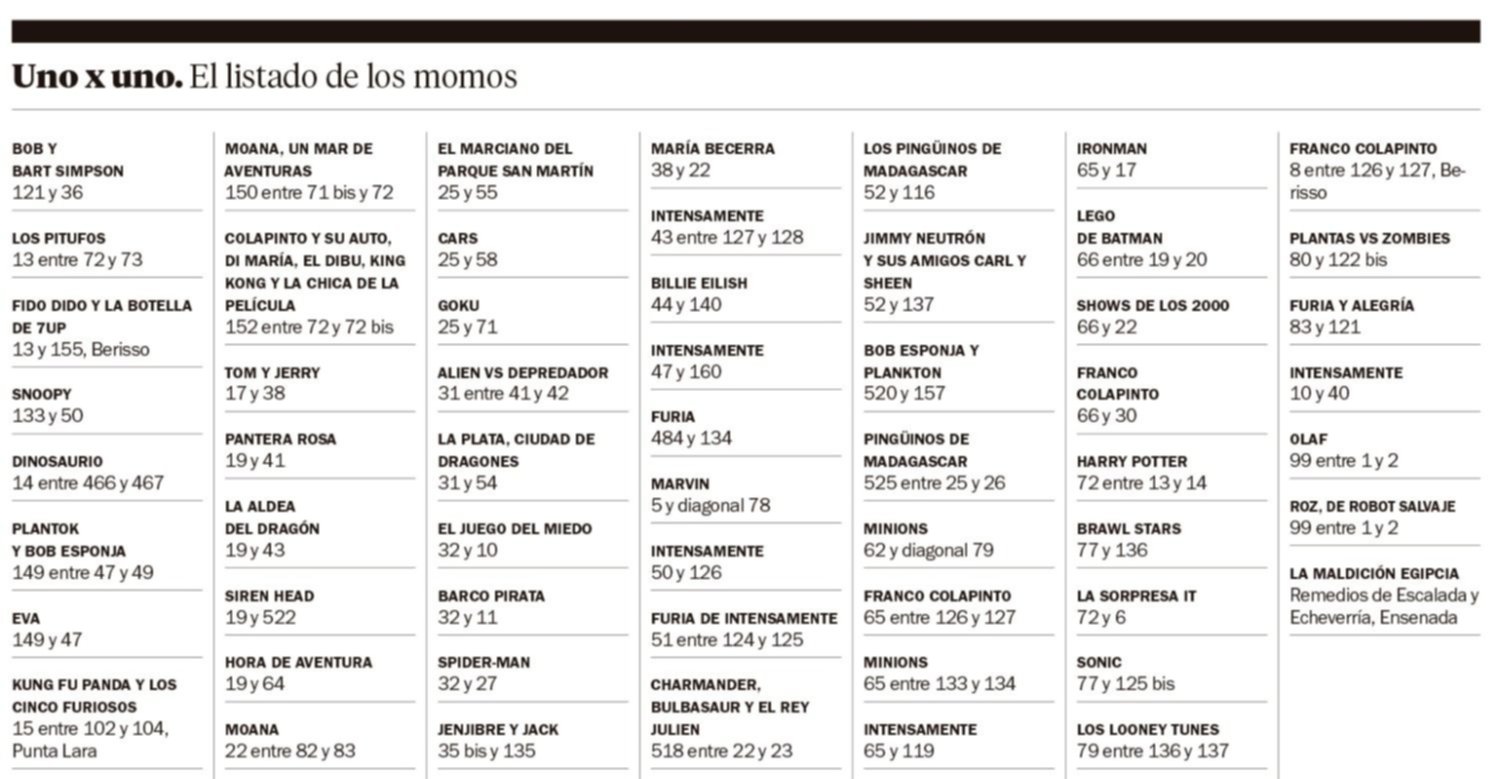 **Uno x uno.** El listado de los momos

BOB Y BART SIMPSON
121 y 36

LOS PITUFOS
13 entre 72 y 73

FIDO DIDO Y LA BOTELLA DE 7UP
13 y 155, Berisso

SNOOPY
133 y 50

DINOSAURIO
14 entre 466 y 467

PLANTOK Y BOB ESPONJA
149 entre 47 y 49

EVA
149 y 47

KUNG FU PANDA Y LOS CINCO FURIOSOS
15 entre 102 y 104, Punta Lara

MOANA, UN MAR DE AVENTURAS
150 entre 71 bis y 72

COLAPINTO Y SU AUTO, DI MARÍA, EL DIBU, KING KONG Y LA CHICA DE LA PELÍCULA
152 entre 72 y 72 bis

TOM Y JERRY
17 y 38

PANTERA ROSA
19 y 41

LA ALDEA DEL DRAGÓN
19 y 43

SIREN HEAD
19 y 522

HORA DE AVENTURA
19 y 64

MOANA
22 entre 82 y 83

EL MARCIANO DEL PARQUE SAN MARTÍN
25 y 55

CARS
25 y 58

GOKU
25 y 71

ALIEN VS DEPREDADOR
31 entre 41 y 42

LA PLATA, CIUDAD DE DRAGONES
31 y 54

EL JUEGO DEL MIEDO
32 y 10

BARCO PIRATA
32 y 11

SPIDER-MAN
32 y 27

JENJIBRE Y JACK
35 bis y 135

MARÍA BECERRA
38 y 22

INTENSAMENTE
43 entre 127 y 128

BILLIE EILISH
44 y 140

INTENSAMENTE
47 y 160

FURIA
484 y 134

MARVIN
5 y diagonal 78

INTENSAMENTE
50 y 126

FURIA DE INTENSAMENTE
51 entre 124 y 125

CHARMANDER, BULBASAUR Y EL REY JULIEN
518 entre 22 y 23

LOS PINGÜINOS DE MADAGASCAR
52 y 116

JIMMY NEUTRÓN Y SUS AMIGOS CARL Y SHEEN
52 y 137

BOB ESPONJA Y PLANKTON
520 y 157

PINGÜINOS DE MADAGASCAR
525 entre 25 y 26

MINIONS
62 y diagonal 79

FRANCO COLAPINTO
65 entre 126 y 127

MINIONS
65 entre 133 y 134

INTENSAMENTE
65 y 119

IRONMAN
65 y 17

LEGO DE BATMAN
66 entre 19 y 20

SHOWS DE LOS 2000
66 y 22

FRANCO COLAPINTO
66 y 30

HARRY POTTER
72 entre 13 y 14

BRAWL STARS
77 y 136

LA SORPRESA IT
72 y 6

SONIC
77 y 125 bis

LOS LOONEY TUNES
79 entre 136 y 137

FRANCO COLAPINTO
8 entre 126 y 127, Berisso

PLANTAS VS ZOMBIES
80 y 122 bis

FURIA Y ALEGRÍA
83 y 121

INTENSAMENTE
10 y 40

OLAF
99 entre 1 y 2

ROZ, DE ROBOT SALVAJE
99 entre 1 y 2

LA MALDICIÓN EGIPCIA
Remedios de Escalada y Echeverría, Ensenada